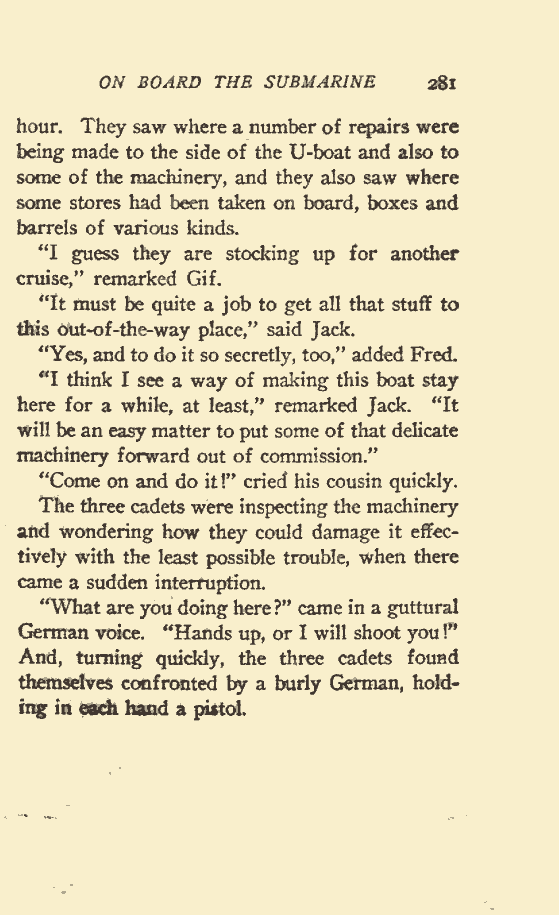 ON BOARD THE SUBMARINE 281

hour. They saw where a number of repairs were being made to the side of the U-boat and also to some of the machinery, and they also saw where some stores had been taken on board, boxes and barrels of various kinds.

"I guess they are stocking up for another cruise," remarked Gif.

"It must be quite a job to get all that stuff to this out-of-the-way place," said Jack.

"Yes, and to do it so secretly, too," added Fred.

"I think I see a way of making this boat stay here for a while, at least," remarked Jack. "It will be an easy matter to put some of that delicate machinery forward out of commission."

"Come on and do it!" cried his cousin quickly.

The three cadets were inspecting the machinery and wondering how they could damage it effectively with the least possible trouble, when there came a sudden interruption.

"What are you doing here?" came in a guttural German voice. "Hands up, or I will shoot you!" And, turning quickly, the three cadets found themselves confronted by a burly German, holding in each hand a pistol.